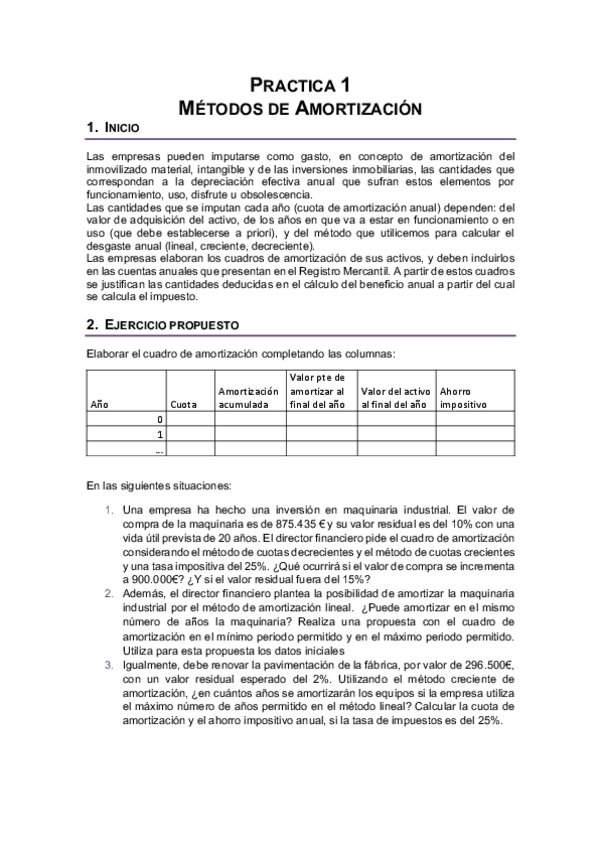 PRACTICA 1
MÉTODOS DE AMORTIZACIÓN

1. INICIO

Las empresas pueden imputarse como gasto, en concepto de amortización del inmovilizado material, intangible y de las inversiones inmobiliarias, las cantidades que correspondan a la depreciación efectiva anual que sufran estos elementos por funcionamiento, uso, disfrute u obsolescencia.
Las cantidades que se imputan cada año (cuota de amortización anual) dependen: del valor de adquisición del activo, de los años en que va a estar en funcionamiento o en uso (que debe establecerse a priori), y del método que utilicemos para calcular el desgaste anual (lineal, creciente, decreciente).
Las empresas elaboran los cuadros de amortización de sus activos, y deben incluirlos en las cuentas anuales que presentan en el Registro Mercantil. A partir de estos cuadros se justifican las cantidades deducidas en el cálculo del beneficio anual a partir del cual se calcula el impuesto.

2. EJERCICIO PROPUESTO

Elaborar el cuadro de amortización completando las columnas:

| Año | Cuota | Amortización acumulada | Valor pte de amortizar al final del año | Valor del activo al final del año | Ahorro impositivo |
|---|---|---|---|---|---|
| 0 | | | | | |
| 1 | | | | | |
| ... | | | | | |

En las siguientes situaciones:

1. Una empresa ha hecho una inversión en maquinaria industrial. El valor de compra de la maquinaria es de 875.435 € y su valor residual es del 10% con una vida útil prevista de 20 años. El director financiero pide el cuadro de amortización considerando el método de cuotas decrecientes y el método de cuotas crecientes y una tasa impositiva del 25%. ¿Qué ocurrirá si el valor de compra se incrementa a 900.000€? ¿Y si el valor residual fuera del 15%?
2. Además, el director financiero plantea la posibilidad de amortizar la maquinaria industrial por el método de amortización lineal. ¿Puede amortizar en el mismo número de años la maquinaria? Realiza una propuesta con el cuadro de amortización en el mínimo periodo permitido y en el máximo periodo permitido. Utiliza para esta propuesta los datos iniciales
3. Igualmente, debe renovar la pavimentación de la fábrica, por valor de 296.500€, con un valor residual esperado del 2%. Utilizando el método creciente de amortización, ¿en cuántos años se amortizarán los equipos si la empresa utiliza el máximo número de años permitido en el método lineal? Calcular la cuota de amortización y el ahorro impositivo anual, si la tasa de impuestos es del 25%.